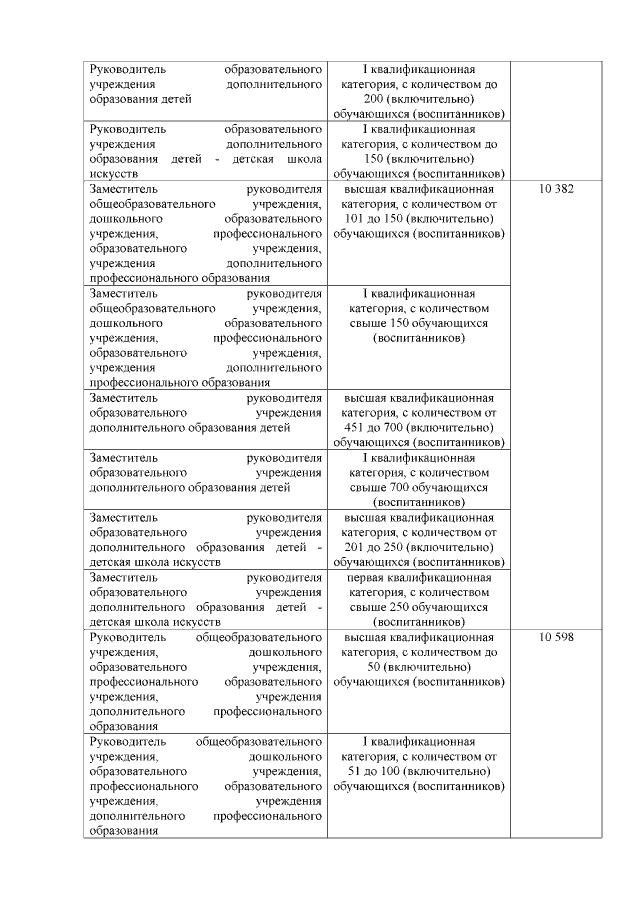 | | | |
|---|---|---|
| Руководитель образовательного учреждения дополнительного образования детей | I квалификационная категория, с количеством до 200 (включительно) обучающихся (воспитанников) | |
| Руководитель образовательного учреждения дополнительного образования детей - детская школа искусств | I квалификационная категория, с количеством до 150 (включительно) обучающихся (воспитанников) | |
| Заместитель руководителя общеобразовательного учреждения, дошкольного образовательного учреждения, профессионального образовательного учреждения, учреждения дополнительного профессионального образования | высшая квалификационная категория, с количеством от 101 до 150 (включительно) обучающихся (воспитанников) | 10 382 |
| Заместитель руководителя общеобразовательного учреждения, дошкольного образовательного учреждения, профессионального образовательного учреждения, учреждения дополнительного профессионального образования | I квалификационная категория, с количеством свыше 150 обучающихся (воспитанников) | |
| Заместитель руководителя образовательного учреждения дополнительного образования детей | высшая квалификационная категория, с количеством от 451 до 700 (включительно) обучающихся (воспитанников) | |
| Заместитель руководителя образовательного учреждения дополнительного образования детей | I квалификационная категория, с количеством свыше 700 обучающихся (воспитанников) | |
| Заместитель руководителя образовательного учреждения дополнительного образования детей - детская школа искусств | высшая квалификационная категория, с количеством от 201 до 250 (включительно) обучающихся (воспитанников) | |
| Заместитель руководителя образовательного учреждения дополнительного образования детей - детская школа искусств | первая квалификационная категория, с количеством свыше 250 обучающихся (воспитанников) | |
| Руководитель общеобразовательного учреждения, дошкольного образовательного учреждения, профессионального образовательного учреждения, учреждения дополнительного профессионального образования | высшая квалификационная категория, с количеством до 50 (включительно) обучающихся (воспитанников) | 10 598 |
| Руководитель общеобразовательного учреждения, дошкольного образовательного учреждения, профессионального образовательного учреждения, учреждения дополнительного профессионального образования | I квалификационная категория, с количеством от 51 до 100 (включительно) обучающихся (воспитанников) | |